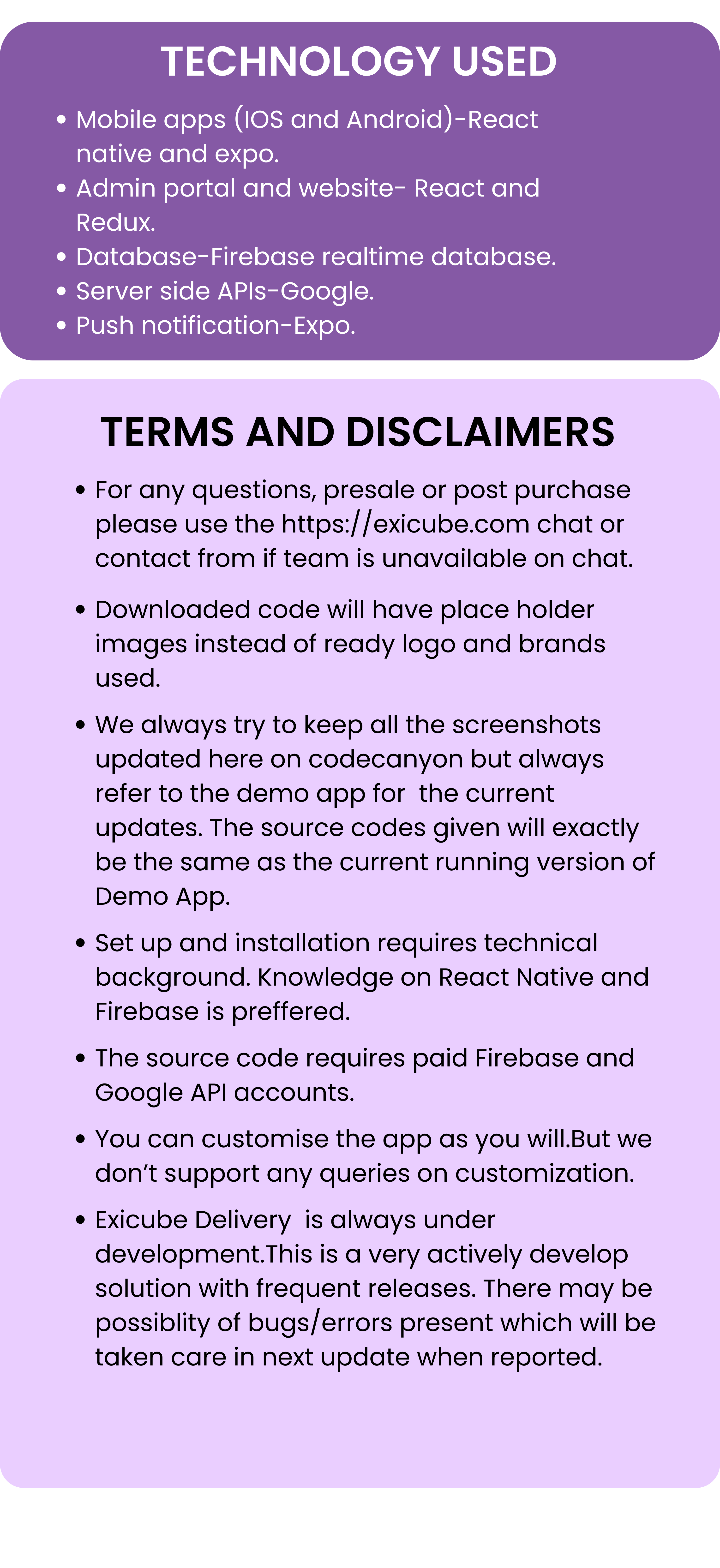 TECHNOLOGY USED

• Mobile apps (IOS and Android)-React native and expo.
• Admin portal and website- React and Redux.
• Database-Firebase realtime database.
• Server side APIs-Google.
• Push notification-Expo.

TERMS AND DISCLAIMERS

• For any questions, presale or post purchase please use the https://exicube.com chat or contact from if team is unavailable on chat.

• Downloaded code will have place holder images instead of ready logo and brands used.

• We always try to keep all the screenshots updated here on codecanyon but always refer to the demo app for the current updates. The source codes given will exactly be the same as the current running version of Demo App.

• Set up and installation requires technical background. Knowledge on React Native and Firebase is preffered.

• The source code requires paid Firebase and Google API accounts.

• You can customise the app as you will.But we don't support any queries on customization.

• Exicube Delivery is always under development.This is a very actively develop solution with frequent releases. There may be possiblity of bugs/errors present which will be taken care in next update when reported.